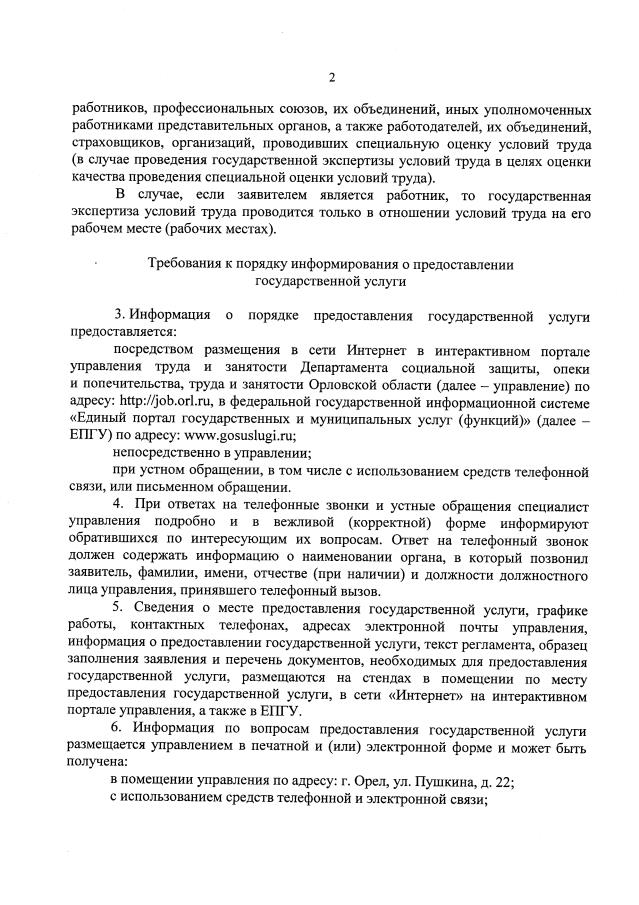 2

работников, профессиональных союзов, их объединений, иных уполномоченных работниками представительных органов, а также работодателей, их объединений, страховщиков, организаций, проводивших специальную оценку условий труда (в случае проведения государственной экспертизы условий труда в целях оценки качества проведения специальной оценки условий труда).

В случае, если заявителем является работник, то государственная экспертиза условий труда проводится только в отношении условий труда на его рабочем месте (рабочих местах).

Требования к порядку информирования о предоставлении государственной услуги

3. Информация о порядке предоставления государственной услуги предоставляется:

посредством размещения в сети Интернет в интерактивном портале управления труда и занятости Департамента социальной защиты, опеки и попечительства, труда и занятости Орловской области (далее – управление) по адресу: http://job.orl.ru, в федеральной государственной информационной системе «Единый портал государственных и муниципальных услуг (функций)» (далее – ЕПГУ) по адресу: www.gosuslugi.ru;

непосредственно в управлении;

при устном обращении, в том числе с использованием средств телефонной связи, или письменном обращении.

4. При ответах на телефонные звонки и устные обращения специалист управления подробно и в вежливой (корректной) форме информируют обратившихся по интересующим их вопросам. Ответ на телефонный звонок должен содержать информацию о наименовании органа, в который позвонил заявитель, фамилии, имени, отчестве (при наличии) и должности должностного лица управления, принявшего телефонный вызов.

5. Сведения о месте предоставления государственной услуги, графике работы, контактных телефонах, адресах электронной почты управления, информация о предоставлении государственной услуги, текст регламента, образец заполнения заявления и перечень документов, необходимых для предоставления государственной услуги, размещаются на стендах в помещении по месту предоставления государственной услуги, в сети «Интернет» на интерактивном портале управления, а также в ЕПГУ.

6. Информация по вопросам предоставления государственной услуги размещается управлением в печатной и (или) электронной форме и может быть получена:

в помещении управления по адресу: г. Орел, ул. Пушкина, д. 22;

с использованием средств телефонной и электронной связи;